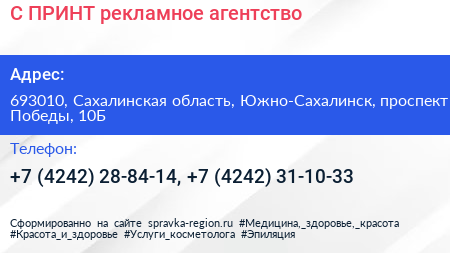 С ПРИНТ рекламное агентство

Адрес:

693010, Сахалинская область, Южно-Сахалинск, проспект Победы, 10Б

Телефон:

+7 (4242) 28-84-14, +7 (4242) 31-10-33

Сформированно на сайте spravka-region.ru #Медицина,_здоровье,_красота #Красота_и_здоровье #Услуги_косметолога #Эпиляция